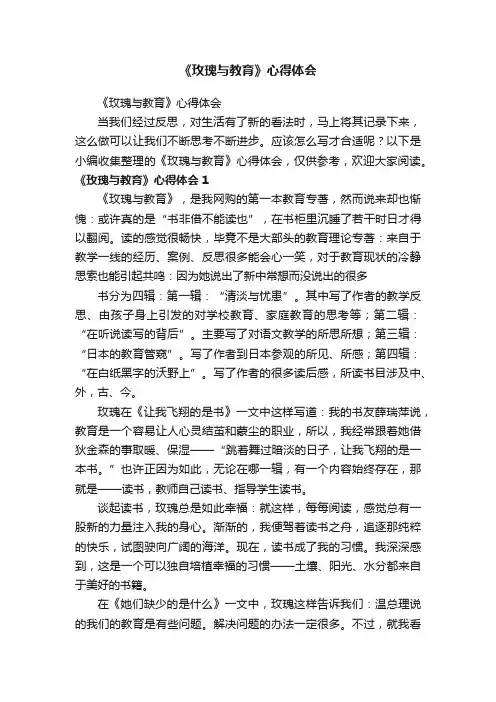 《玫瑰与教育》心得体会

《玫瑰与教育》心得体会

当我们经过反思，对生活有了新的看法时，马上将其记录下来，这么做可以让我们不断思考不断进步。应该怎么写才合适呢？以下是小编收集整理的《玫瑰与教育》心得体会，仅供参考，欢迎大家阅读。

《玫瑰与教育》心得体会 1

《玫瑰与教育》，是我网购的第一本教育专著，然而说来却也惭愧：或许真的是“书非借不能读也”，在书柜里沉睡了若干时日才得以翻阅。读的感觉很畅快，毕竟不是大部头的教育理论专著：来自于教学一线的经历、案例、反思很多能会心一笑，对于教育现状的冷静思索也能引起共鸣：因为她说出了新中常想而没说出的很多

书分为四辑：第一辑：“清淡与忧患”。其中写了作者的教学反思、由孩子身上引发的对学校教育、家庭教育的思考等；第二辑：“在听说读写的背后”。主要写了对语文教学的所思所想；第三辑：“日本的教育管窥”。写了作者到日本参观的所见、所感；第四辑：“在白纸黑字的沃野上”。写了作者的很多读后感，所读书目涉及中、外，古、今。

玫瑰在《让我飞翔的是书》一文中这样写道：我的书友薛瑞萍说，教育是一个容易让人心灵结茧和蒙尘的职业，所以，我经常跟着她借狄金森的事取暖、保湿——“跳着舞过暗淡的日子，让我飞翔的是一本书。”也许正因为如此，无论在哪一辑，有一个内容始终存在，那就是——读书，教师自己读书、指导学生读书。

谈起读书，玫瑰总是如此幸福：就这样，每每阅读，感觉总有一股新的力量注入我的身心。渐渐的，我便驾着读书之舟，追逐那纯粹的快乐，试图驶向广阔的海洋。现在，读书成了我的习惯。我深深感到，这是一个可以独自培植幸福的习惯——土壤、阳光、水分都来自于美好的书籍。

在《她们缺少的是什么》一文中，玫瑰这样告诉我们：温总理说的我们的教育是有些问题。解决问题的办法一定很多。不过，就我看